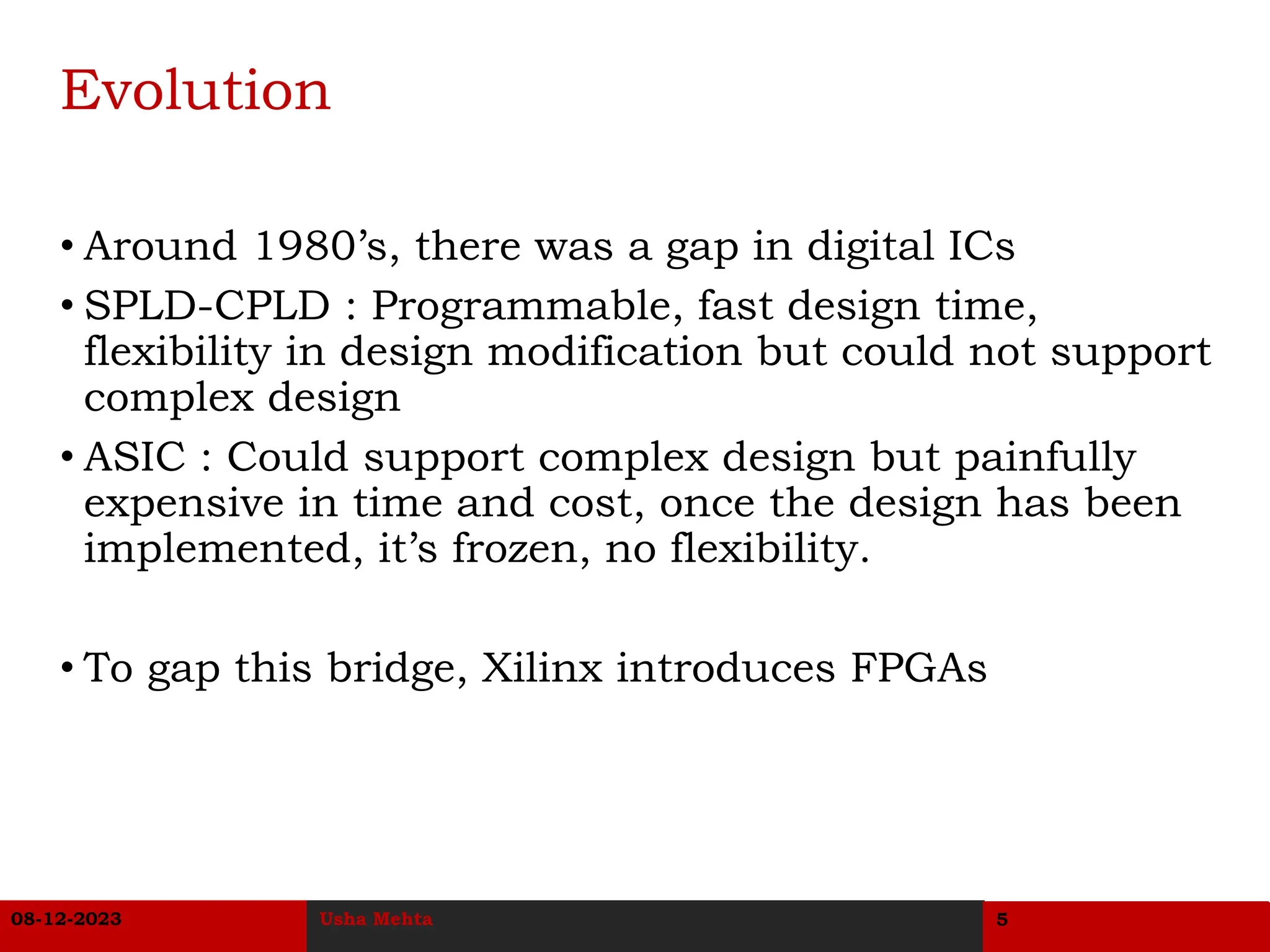 Evolution

• Around 1980’s, there was a gap in digital ICs

• SPLD-CPLD : Programmable, fast design time, flexibility in design modification but could not support complex design

• ASIC : Could support complex design but painfully expensive in time and cost, once the design has been implemented, it’s frozen, no flexibility.

• To gap this bridge, Xilinx introduces FPGAs

08-12-2023

Usha Mehta

5